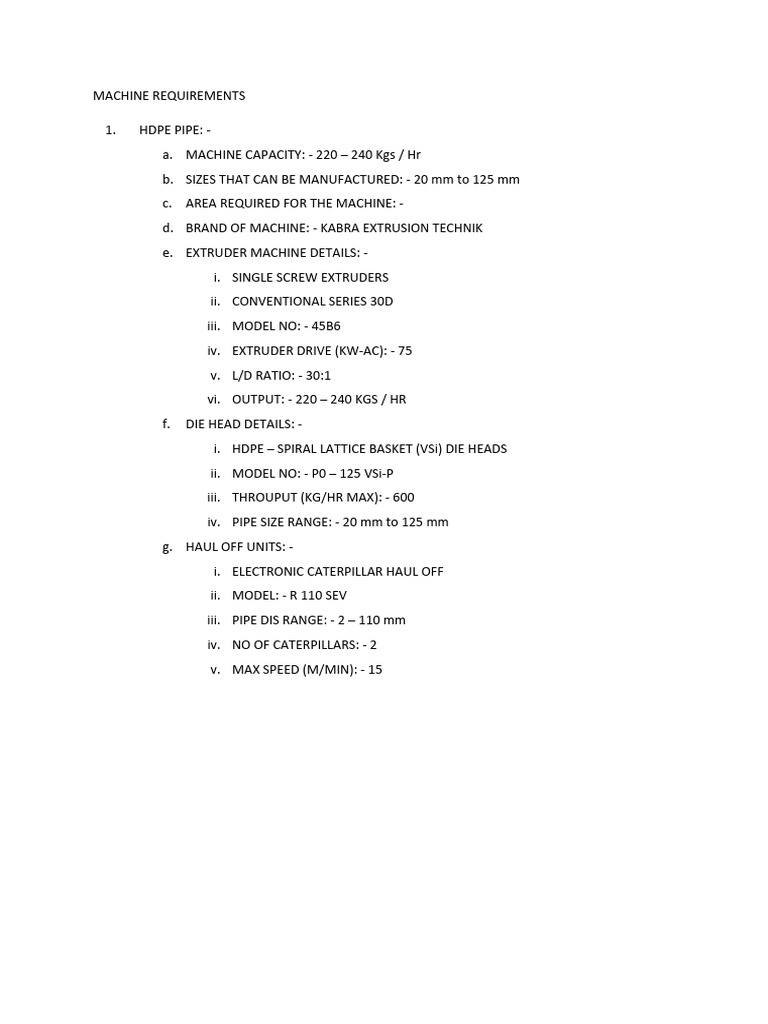 MACHINE REQUIREMENTS

1. HDPE PIPE: -

a. MACHINE CAPACITY: - 220 – 240 Kgs / Hr

b. SIZES THAT CAN BE MANUFACTURED: - 20 mm to 125 mm

c. AREA REQUIRED FOR THE MACHINE: -

d. BRAND OF MACHINE: - KABRA EXTRUSION TECHNIK

e. EXTRUDER MACHINE DETAILS: -

i. SINGLE SCREW EXTRUDERS

ii. CONVENTIONAL SERIES 30D

iii. MODEL NO: - 45B6

iv. EXTRUDER DRIVE (KW-AC): - 75

v. L/D RATIO: - 30:1

vi. OUTPUT: - 220 – 240 KGS / HR

f. DIE HEAD DETAILS: -

i. HDPE – SPIRAL LATTICE BASKET (VSi) DIE HEADS

ii. MODEL NO: - P0 – 125 VSi-P

iii. THROUPUT (KG/HR MAX): - 600

iv. PIPE SIZE RANGE: - 20 mm to 125 mm

g. HAUL OFF UNITS: -

i. ELECTRONIC CATERPILLAR HAUL OFF

ii. MODEL: - R 110 SEV

iii. PIPE DIS RANGE: - 2 – 110 mm

iv. NO OF CATERPILLARS: - 2

v. MAX SPEED (M/MIN): - 15